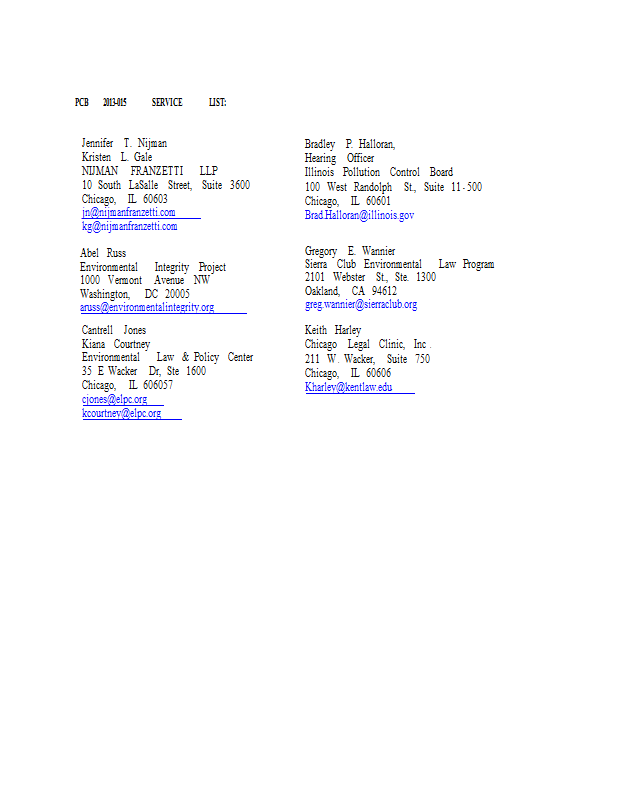 PCB 2013-015 SERVICE LIST:

Jennifer T. Nijman
Kristen L. Gale
NIJMAN FRANZETTI LLP
10 South LaSalle Street, Suite 3600
Chicago, IL 60603
jn@nijmanfranzetti.com
kg@nijmanfranzetti.com

Abel Russ
Environmental Integrity Project
1000 Vermont Avenue NW
Washington, DC 20005
aruss@environmentalintegrity.org

Cantrell Jones
Kiana Courtney
Environmental Law & Policy Center
35 E Wacker Dr, Ste 1600
Chicago, IL 606057
cjones@elpc.org
kcourtney@elpc.org

Bradley P. Halloran,
Hearing Officer
Illinois Pollution Control Board
100 West Randolph St., Suite 11-500
Chicago, IL 60601
Brad.Halloran@illinois.gov

Gregory E. Wannier
Sierra Club Environmental Law Program
2101 Webster St., Ste. 1300
Oakland, CA 94612
greg.wannier@sierraclub.org

Keith Harley
Chicago Legal Clinic, Inc.
211 W. Wacker, Suite 750
Chicago, IL 60606
Kharley@kentlaw.edu